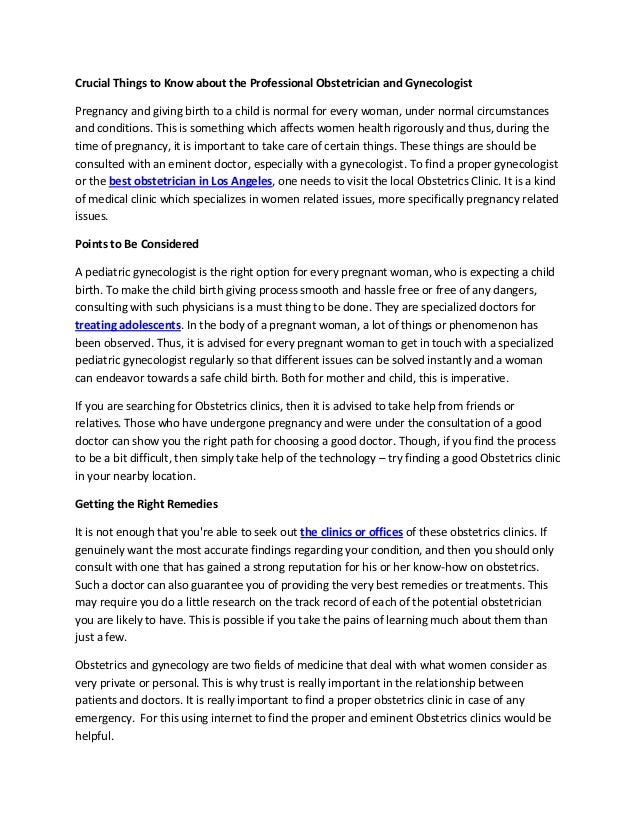 Crucial Things to Know about the Professional Obstetrician and Gynecologist

Pregnancy and giving birth to a child is normal for every woman, under normal circumstances and conditions. This is something which affects women health rigorously and thus, during the time of pregnancy, it is important to take care of certain things. These things are should be consulted with an eminent doctor, especially with a gynecologist. To find a proper gynecologist or the best obstetrician in Los Angeles, one needs to visit the local Obstetrics Clinic. It is a kind of medical clinic which specializes in women related issues, more specifically pregnancy related issues.

Points to Be Considered

A pediatric gynecologist is the right option for every pregnant woman, who is expecting a child birth. To make the child birth giving process smooth and hassle free or free of any dangers, consulting with such physicians is a must thing to be done. They are specialized doctors for treating adolescents. In the body of a pregnant woman, a lot of things or phenomenon has been observed. Thus, it is advised for every pregnant woman to get in touch with a specialized pediatric gynecologist regularly so that different issues can be solved instantly and a woman can endeavor towards a safe child birth. Both for mother and child, this is imperative.

If you are searching for Obstetrics clinics, then it is advised to take help from friends or relatives. Those who have undergone pregnancy and were under the consultation of a good doctor can show you the right path for choosing a good doctor. Though, if you find the process to be a bit difficult, then simply take help of the technology – try finding a good Obstetrics clinic in your nearby location.

Getting the Right Remedies

It is not enough that you're able to seek out the clinics or offices of these obstetrics clinics. If genuinely want the most accurate findings regarding your condition, and then you should only consult with one that has gained a strong reputation for his or her know-how on obstetrics. Such a doctor can also guarantee you of providing the very best remedies or treatments. This may require you do a little research on the track record of each of the potential obstetrician you are likely to have. This is possible if you take the pains of learning much about them than just a few.

Obstetrics and gynecology are two fields of medicine that deal with what women consider as very private or personal. This is why trust is really important in the relationship between patients and doctors. It is really important to find a proper obstetrics clinic in case of any emergency. For this using internet to find the proper and eminent Obstetrics clinics would be helpful.